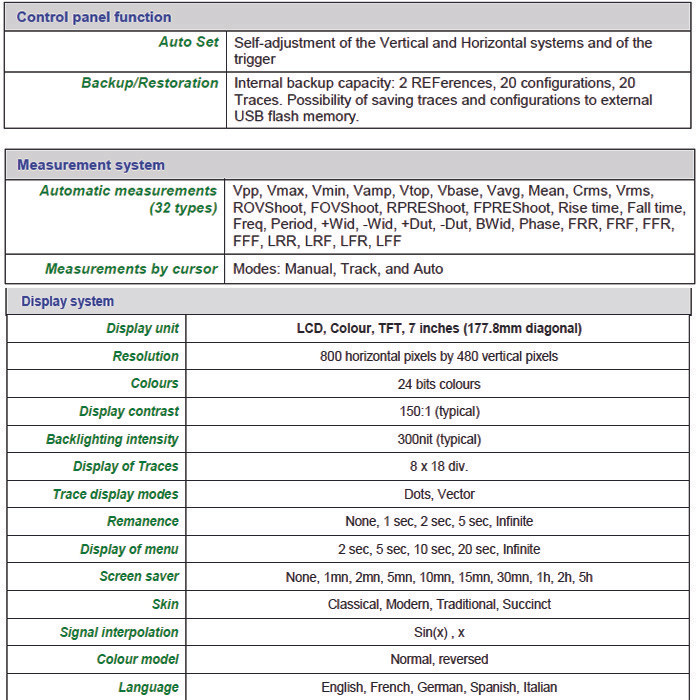 | Control panel function | |
|---|---|
| Auto Set | Self-adjustment of the Vertical and Horizontal systems and of the trigger |
| Backup/Restoration | Internal backup capacity: 2 REFerences, 20 configurations, 20 Traces. Possibility of saving traces and configurations to external USB flash memory. |

| Measurement system | |
|---|---|
| Automatic measurements (32 types) | Vpp, Vmax, Vmin, Vamp, Vtop, Vbase, Vavg, Mean, Crms, Vrms, ROVShoot, FOVShoot, RPREShoot, FPREShoot, Rise time, Fall time, Freq, Period, +Wid, -Wid, +Dut, -Dut, BWid, Phase, FRR, FRF, FFR, FFF, LRR, LRF, LFR, LFF |
| Measurements by cursor | Modes: Manual, Track, and Auto |

| Display system | |
|---|---|
| Display unit | LCD, Colour, TFT, 7 inches (177.8mm diagonal) |
| Resolution | 800 horizontal pixels by 480 vertical pixels |
| Colours | 24 bits colours |
| Display contrast | 150:1 (typical) |
| Backlighting intensity | 300nit (typical) |
| Display of Traces | 8 x 18 div. |
| Trace display modes | Dots, Vector |
| Remanence | None, 1 sec, 2 sec, 5 sec, Infinite |
| Display of menu | 2 sec, 5 sec, 10 sec, 20 sec, Infinite |
| Screen saver | None, 1mn, 2mn, 5mn, 10mn, 15mn, 30mn, 1h, 2h, 5h |
| Skin | Classical, Modern, Traditional, Succinct |
| Signal interpolation | Sin(x) , x |
| Colour model | Normal, reversed |
| Language | English, French, German, Spanish, Italian |